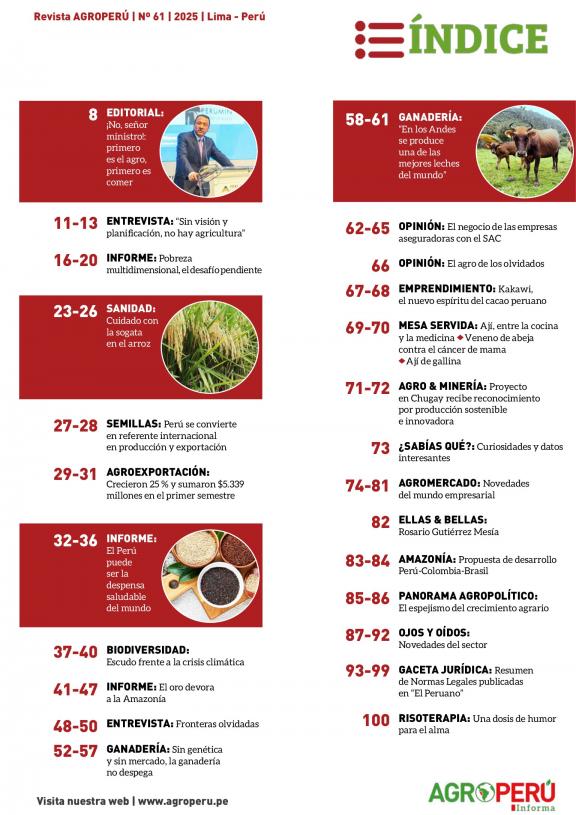 Revista AGROPERÚ | Nº 61 | 2025 | Lima - Perú

ÍNDICE

8 EDITORIAL: ¡No, señor ministro!: primero es el agro, primero es comer

11-13 ENTREVISTA: "Sin visión y planificación, no hay agricultura"

16-20 INFORME: Pobreza multidimensional, el desafío pendiente

23-26 SANIDAD: Cuidado con la sogata en el arroz

27-28 SEMILLAS: Perú se convierte en referente internacional en producción y exportación

29-31 AGROEXPORTACIÓN: Crecieron 25 % y sumaron $5.339 millones en el primer semestre

32-36 INFORME: El Perú puede ser la despensa saludable del mundo

37-40 BIODIVERSIDAD: Escudo frente a la crisis climática

41-47 INFORME: El oro devora a la Amazonía

48-50 ENTREVISTA: Fronteras olvidadas

52-57 GANADERÍA: Sin genética y sin mercado, la ganadería no despega

58-61 GANADERÍA: "En los Andes se produce una de las mejores leches del mundo"

62-65 OPINIÓN: El negocio de las empresas aseguradoras con el SAC

66 OPINIÓN: El agro de los olvidados

67-68 EMPRENDIMIENTO: Kakawi, el nuevo espíritu del cacao peruano

69-70 MESA SERVIDA: Ají, entre la cocina y la medicina ◆ Veneno de abeja contra el cáncer de mama ◆ Ají de gallina

71-72 AGRO & MINERÍA: Proyecto en Chugay recibe reconocimiento por producción sostenible e innovadora

73 ¿SABÍAS QUÉ?: Curiosidades y datos interesantes

74-81 AGROMERCADO: Novedades del mundo empresarial

82 ELLAS & BELLAS: Rosario Gutiérrez Mesía

83-84 AMAZONÍA: Propuesta de desarrollo Perú-Colombia-Brasil

85-86 PANORAMA AGROPOLÍTICO: El espejismo del crecimiento agrario

87-92 OJOS Y OÍDOS: Novedades del sector

93-99 GACETA JURÍDICA: Resumen de Normas Legales publicadas en "El Peruano"

100 RISOTERAPIA: Una dosis de humor para el alma

Visita nuestra web | www.agroperu.pe

AGROPERÚ Informa